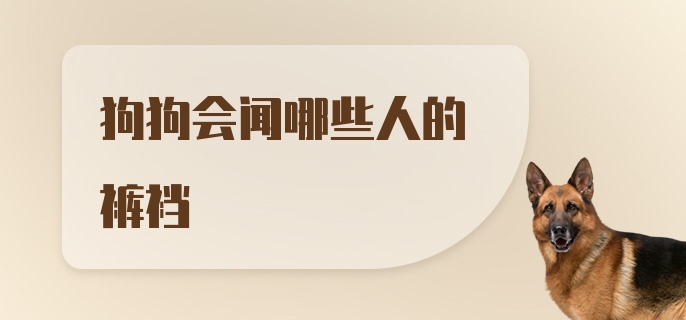 狗狗会闻哪些人的裤裆